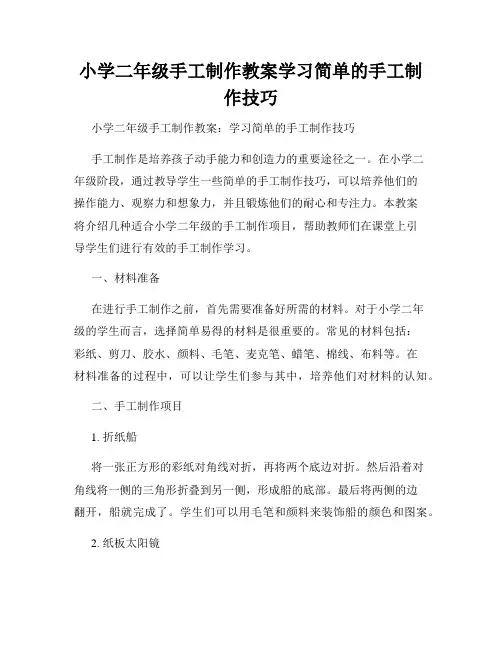 小学二年级手工制作教案学习简单的手工制作技巧

小学二年级手工制作教案：学习简单的手工制作技巧

手工制作是培养孩子动手能力和创造力的重要途径之一。在小学二年级阶段，通过教导学生一些简单的手工制作技巧，可以培养他们的操作能力、观察力和想象力，并且锻炼他们的耐心和专注力。本教案将介绍几种适合小学二年级的手工制作项目，帮助教师们在课堂上引导学生们进行有效的手工制作学习。

一、材料准备

在进行手工制作之前，首先需要准备好所需的材料。对于小学二年级的学生而言，选择简单易得的材料是很重要的。常见的材料包括：彩纸、剪刀、胶水、颜料、毛笔、麦克笔、蜡笔、棉线、布料等。在材料准备的过程中，可以让学生们参与其中，培养他们对材料的认知。

二、手工制作项目

1. 折纸船

将一张正方形的彩纸对角线对折，再将两个底边对折。然后沿着对角线将一侧的三角形折叠到另一侧，形成船的底部。最后将两侧的边翻开，船就完成了。学生们可以用毛笔和颜料来装饰船的颜色和图案。

2. 纸板太阳镜